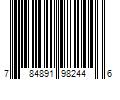 7 84891 98244 6